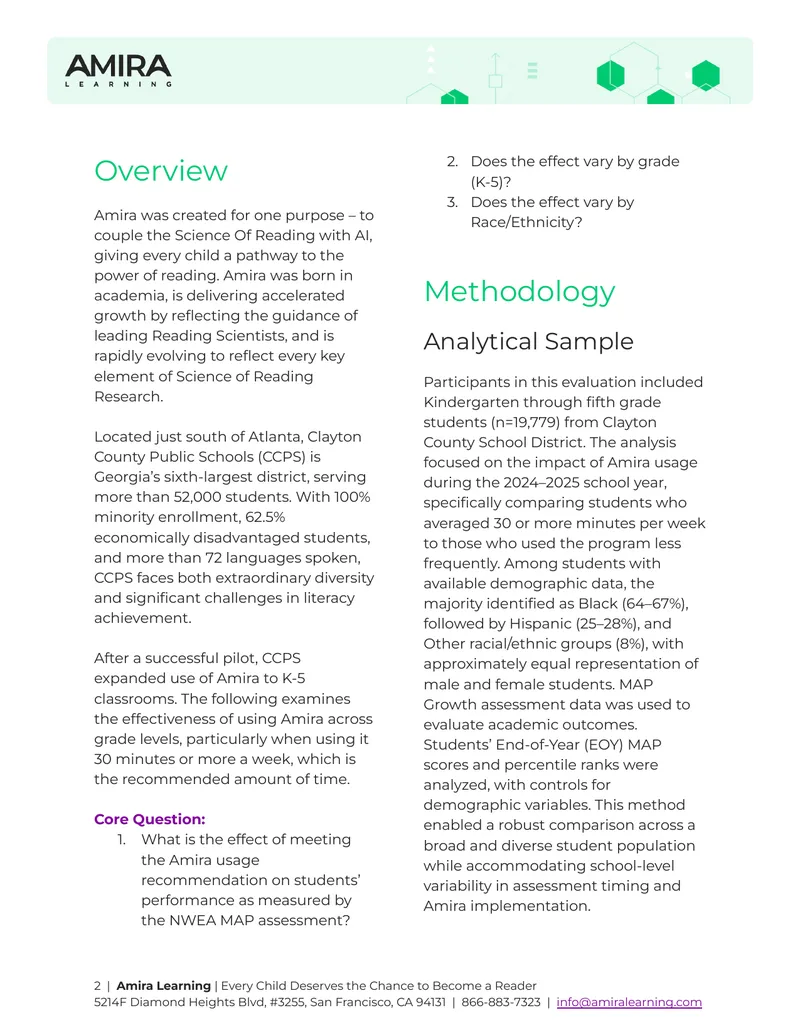 AMIRA
LEARNING

Overview

Amira was created for one purpose – to couple the Science Of Reading with AI, giving every child a pathway to the power of reading. Amira was born in academia, is delivering accelerated growth by reflecting the guidance of leading Reading Scientists, and is rapidly evolving to reflect every key element of Science of Reading Research.

Located just south of Atlanta, Clayton County Public Schools (CCPS) is Georgia's sixth-largest district, serving more than 52,000 students. With 100% minority enrollment, 62.5% economically disadvantaged students, and more than 72 languages spoken, CCPS faces both extraordinary diversity and significant challenges in literacy achievement.

After a successful pilot, CCPS expanded use of Amira to K-5 classrooms. The following examines the effectiveness of using Amira across grade levels, particularly when using it 30 minutes or more a week, which is the recommended amount of time.

Core Question:
1. What is the effect of meeting the Amira usage recommendation on students' performance as measured by the NWEA MAP assessment?
2. Does the effect vary by grade (K-5)?
3. Does the effect vary by Race/Ethnicity?

Methodology

Analytical Sample

Participants in this evaluation included Kindergarten through fifth grade students (n=19,779) from Clayton County School District. The analysis focused on the impact of Amira usage during the 2024–2025 school year, specifically comparing students who averaged 30 or more minutes per week to those who used the program less frequently. Among students with available demographic data, the majority identified as Black (64–67%), followed by Hispanic (25–28%), and Other racial/ethnic groups (8%), with approximately equal representation of male and female students. MAP Growth assessment data was used to evaluate academic outcomes. Students' End-of-Year (EOY) MAP scores and percentile ranks were analyzed, with controls for demographic variables. This method enabled a robust comparison across a broad and diverse student population while accommodating school-level variability in assessment timing and Amira implementation.

2 | Amira Learning | Every Child Deserves the Chance to Become a Reader
5214F Diamond Heights Blvd, #3255, San Francisco, CA 94131 | 866-883-7323 | info@amiralearning.com